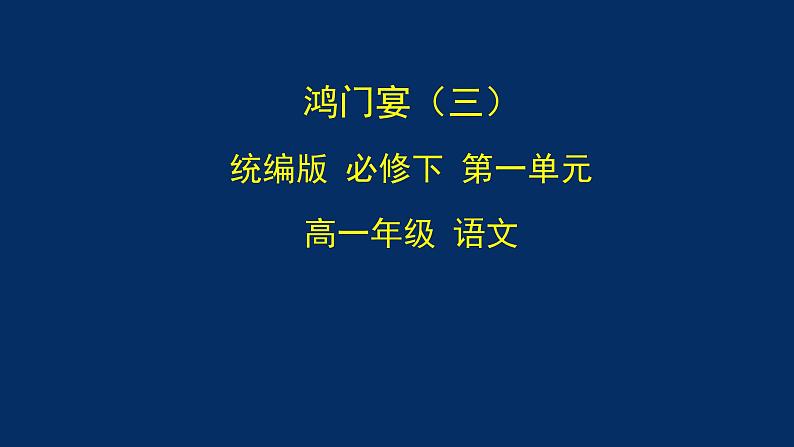 鸿门宴（三）

统编版 必修下 第一单元

高一年级 语文